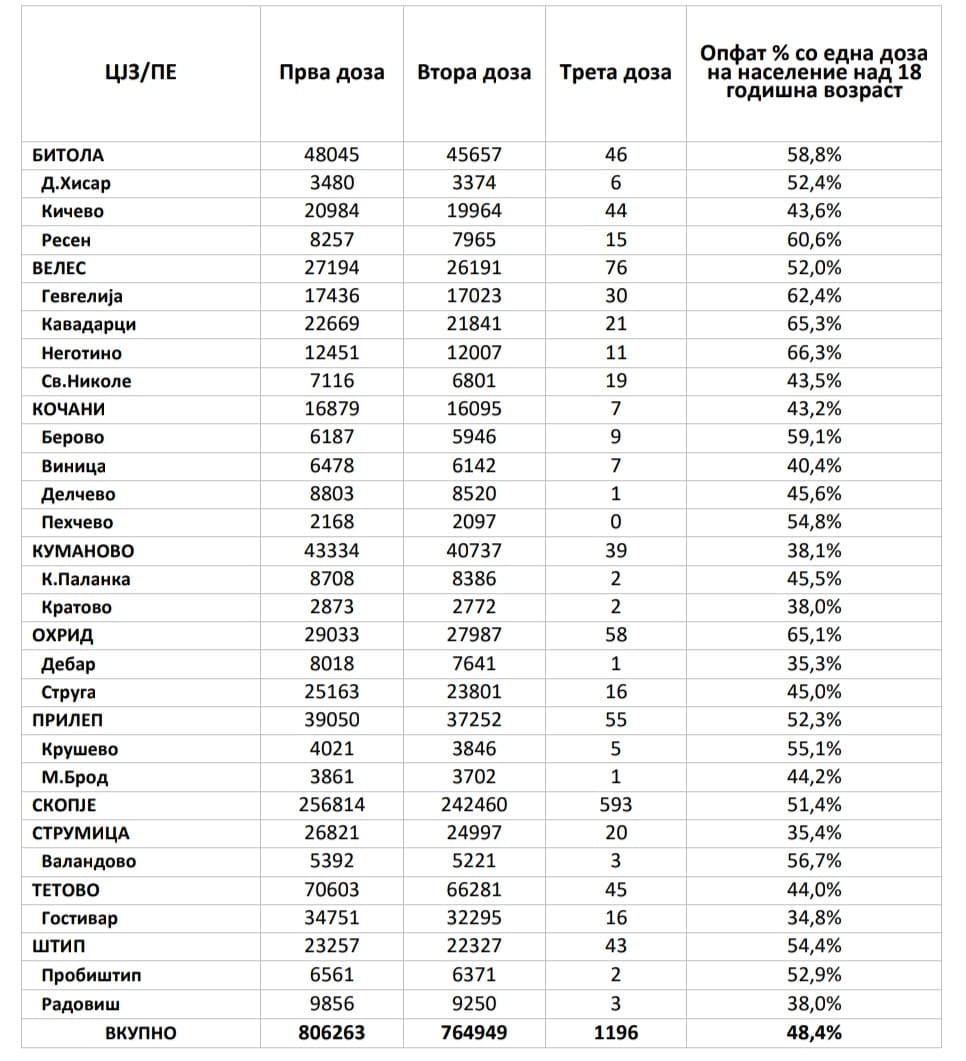 | ЦЈЗ/ПЕ | Прва доза | Втора доза | Трета доза | Опфат % со една доза на население над 18 годишна возраст |
|---|---|---|---|---|
| БИТОЛА | 48045 | 45657 | 46 | 58,8% |
| Д.Хисар | 3480 | 3374 | 6 | 52,4% |
| Кичево | 20984 | 19964 | 44 | 43,6% |
| Ресен | 8257 | 7965 | 15 | 60,6% |
| ВЕЛЕС | 27194 | 26191 | 76 | 52,0% |
| Гевгелија | 17436 | 17023 | 30 | 62,4% |
| Кавадарци | 22669 | 21841 | 21 | 65,3% |
| Неготино | 12451 | 12007 | 11 | 66,3% |
| Св.Николе | 7116 | 6801 | 19 | 43,5% |
| КОЧАНИ | 16879 | 16095 | 7 | 43,2% |
| Берово | 6187 | 5946 | 9 | 59,1% |
| Виница | 6478 | 6142 | 7 | 40,4% |
| Делчево | 8803 | 8520 | 1 | 45,6% |
| Пехчево | 2168 | 2097 | 0 | 54,8% |
| КУМАНОВО | 43334 | 40737 | 39 | 38,1% |
| К.Паланка | 8708 | 8386 | 2 | 45,5% |
| Кратово | 2873 | 2772 | 2 | 38,0% |
| ОХРИД | 29033 | 27987 | 58 | 65,1% |
| Дебар | 8018 | 7641 | 1 | 35,3% |
| Струга | 25163 | 23801 | 16 | 45,0% |
| ПРИЛЕП | 39050 | 37252 | 55 | 52,3% |
| Крушево | 4021 | 3846 | 5 | 55,1% |
| М.Брод | 3861 | 3702 | 1 | 44,2% |
| СКОПЈЕ | 256814 | 242460 | 593 | 51,4% |
| СТРУМИЦА | 26821 | 24997 | 20 | 35,4% |
| Валандово | 5392 | 5221 | 3 | 56,7% |
| ТЕТОВО | 70603 | 66281 | 45 | 44,0% |
| Гостивар | 34751 | 32295 | 16 | 34,8% |
| ШТИП | 23257 | 22327 | 43 | 54,4% |
| Пробиштип | 6561 | 6371 | 2 | 52,9% |
| Радовиш | 9856 | 9250 | 3 | 38,0% |
| ВКУПНО | 806263 | 764949 | 1196 | 48,4% |